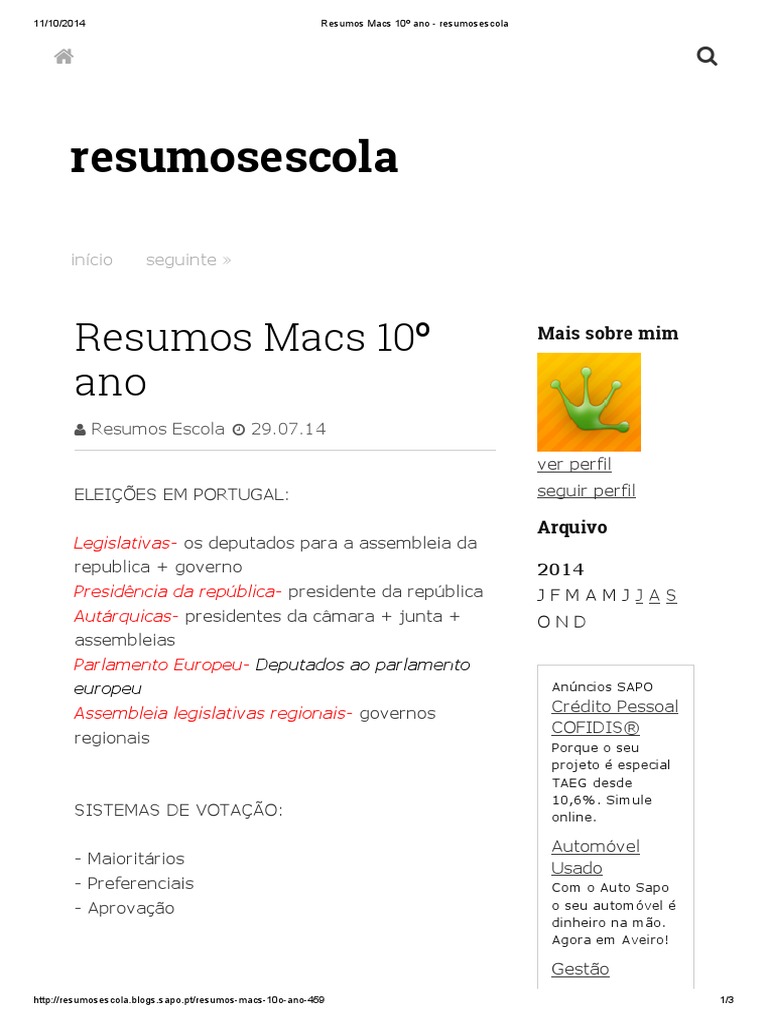 11/10/2014 Resumos Macs 10º ano - resumosescola

resumosescola

início seguinte »

Resumos Macs 10º ano

Resumos Escola 29.07.14

ELEIÇÕES EM PORTUGAL:

Legislativas- os deputados para a assembleia da republica + governo
Presidência da república- presidente da república
Autárquicas- presidentes da câmara + junta + assembleias
Parlamento Europeu- Deputados ao parlamento europeu
Assembleia legislativas regionais- governos regionais

SISTEMAS DE VOTAÇÃO:

- Maioritários
- Preferenciais
- Aprovação

Mais sobre mim

ver perfil
seguir perfil

Arquivo

2014
J F M A M J J A S
O N D

Anúncios SAPO
Crédito Pessoal COFIDIS®
Porque o seu projeto é especial TAEG desde 10,6%. Simule online.
Automóvel Usado
Com o Auto Sapo o seu automóvel é dinheiro na mão. Agora em Aveiro!
Gestão

http://resumosescola.blogs.sapo.pt/resumos-macs-10o-ano-459 1/3